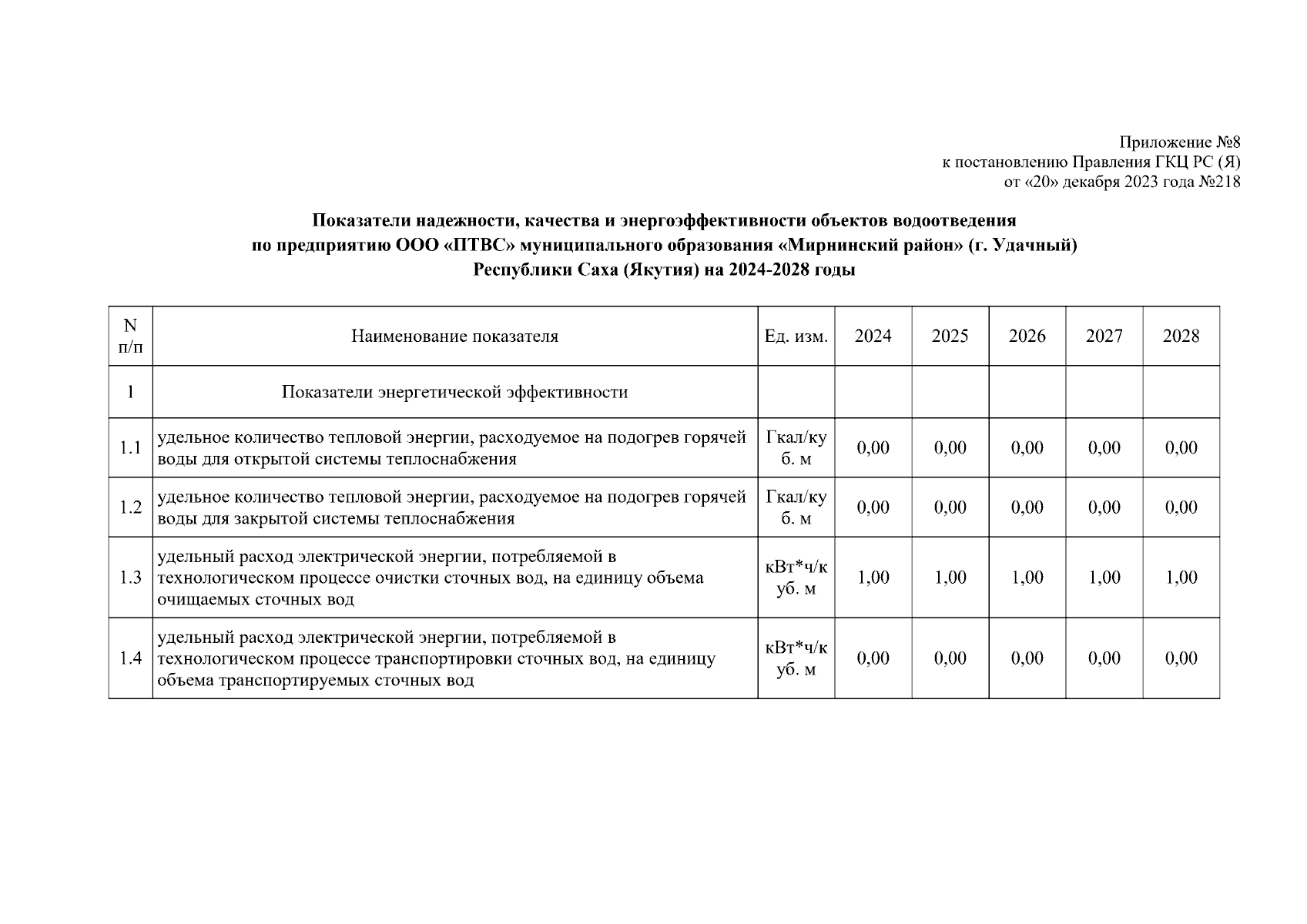 Приложение №8
к постановлению Правления ГКЦ РС (Я)
от «20» декабря 2023 года №218

Показатели надежности, качества и энергоэффективности объектов водоотведения по предприятию ООО «ПТВС» муниципального образования «Мирнинский район» (г. Удачный) Республики Саха (Якутия) на 2024-2028 годы

| N п/п | Наименование показателя | Ед. изм. | 2024 | 2025 | 2026 | 2027 | 2028 |
|---|---|---|---|---|---|---|---|
| 1 | Показатели энергетической эффективности | | | | | | |
| 1.1 | удельное количество тепловой энергии, расходуемое на подогрев горячей воды для открытой системы теплоснабжения | Гкал/куб. м | 0,00 | 0,00 | 0,00 | 0,00 | 0,00 |
| 1.2 | удельное количество тепловой энергии, расходуемое на подогрев горячей воды для закрытой системы теплоснабжения | Гкал/куб. м | 0,00 | 0,00 | 0,00 | 0,00 | 0,00 |
| 1.3 | удельный расход электрической энергии, потребляемой в технологическом процессе очистки сточных вод, на единицу объема очищаемых сточных вод | кВт*ч/куб. м | 1,00 | 1,00 | 1,00 | 1,00 | 1,00 |
| 1.4 | удельный расход электрической энергии, потребляемой в технологическом процессе транспортировки сточных вод, на единицу объема транспортируемых сточных вод | кВт*ч/куб. м | 0,00 | 0,00 | 0,00 | 0,00 | 0,00 |